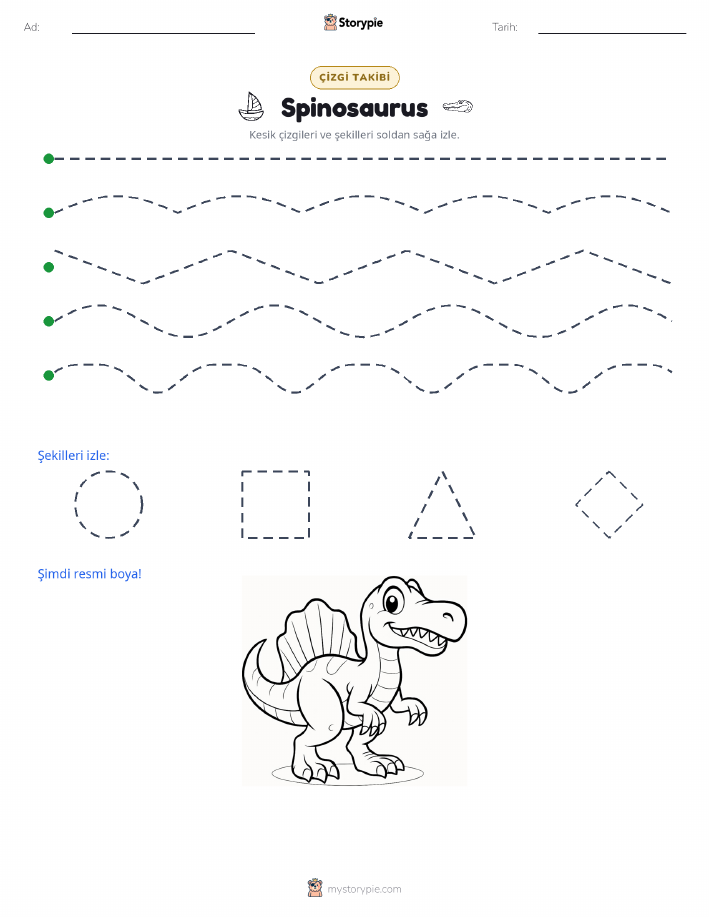 Ad: Storypie Tarih:

ÇİZGİ TAKİBİ

Spinosaurus

Kesik çizgileri ve şekilleri soldan sağa izle.

Şekilleri izle:

Şimdi resmi boya!

mystorypie.com